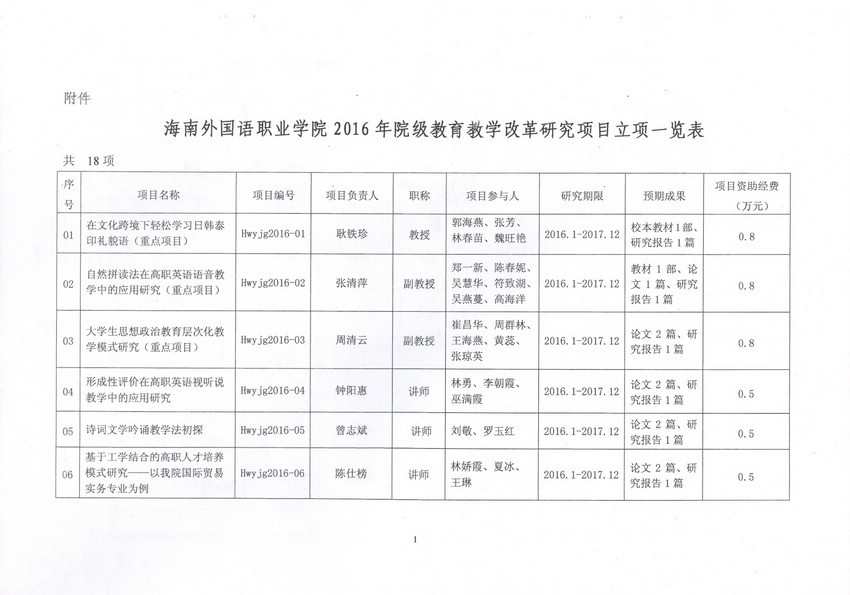 附件

海南外国语职业学院 2016 年院级教育教学改革研究项目立项一览表

共 18 项

| 序号 | 项目名称 | 项目编号 | 项目负责人 | 职称 | 项目参与人 | 研究期限 | 预期成果 | 项目资助经费（万元） |
|---|---|---|---|---|---|---|---|---|
| 01 | 在文化跨境下轻松学习日韩泰印礼貌语（重点项目） | Hwyjg2016-01 | 耿铁珍 | 教授 | 郭海燕、张芳、林春苗、魏旺艳 | 2016.1-2017.12 | 校本教材 1 部、研究报告 1 篇 | 0.8 |
| 02 | 自然拼读法在高职英语语音教学中的应用研究（重点项目） | Hwyjg2016-02 | 张清萍 | 副教授 | 郑一新、陈春妮、吴慧华、符致湖、吴燕蔓、高海洋 | 2016.1-2017.12 | 教材 1 部、论文 1 篇、研究报告 1 篇 | 0.8 |
| 03 | 大学生思想政治教育层次化教学模式研究（重点项目） | Hwyjg2016-03 | 周清云 | 副教授 | 崔昌华、周群林、王海燕、黄蕊、张琼英 | 2016.1-2017.12 | 论文 2 篇、研究报告 1 篇 | 0.8 |
| 04 | 形成性评价在高职英语视听说教学中的应用研究 | Hwyjg2016-04 | 钟阳惠 | 讲师 | 林勇、李朝霞、巫满霞 | 2016.1-2017.12 | 论文 2 篇、研究报告 1 篇 | 0.5 |
| 05 | 诗词文学吟诵教学法初探 | Hwyjg2016-05 | 曾志斌 | 讲师 | 刘敬、罗玉红 | 2016.1-2017.12 | 论文 2 篇、研究报告 1 篇 | 0.5 |
| 06 | 基于工学结合的高职人才培养模式研究——以我院国际贸易实务专业为例 | Hwyjg2016-06 | 陈仕榜 | 讲师 | 林娇霞、夏冰、王琳 | 2016.1-2017.12 | 论文 2 篇、研究报告 1 篇 | 0.5 |

1